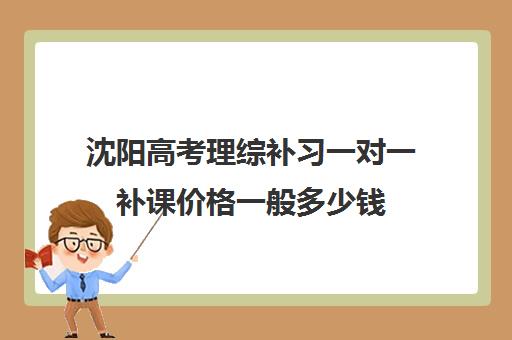 沈阳高考理综补习一对一补课价格一般多少钱